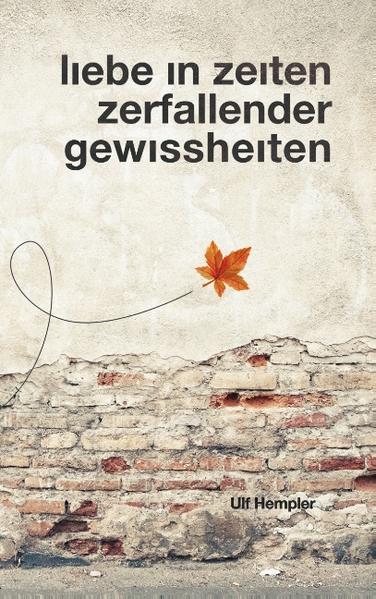 liebe in zeiten zerfallender gewissheiten

Ulf Hempler